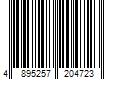 4 895257 204723